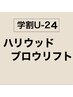 学割U-24

ハリウッド
ブロウリフト